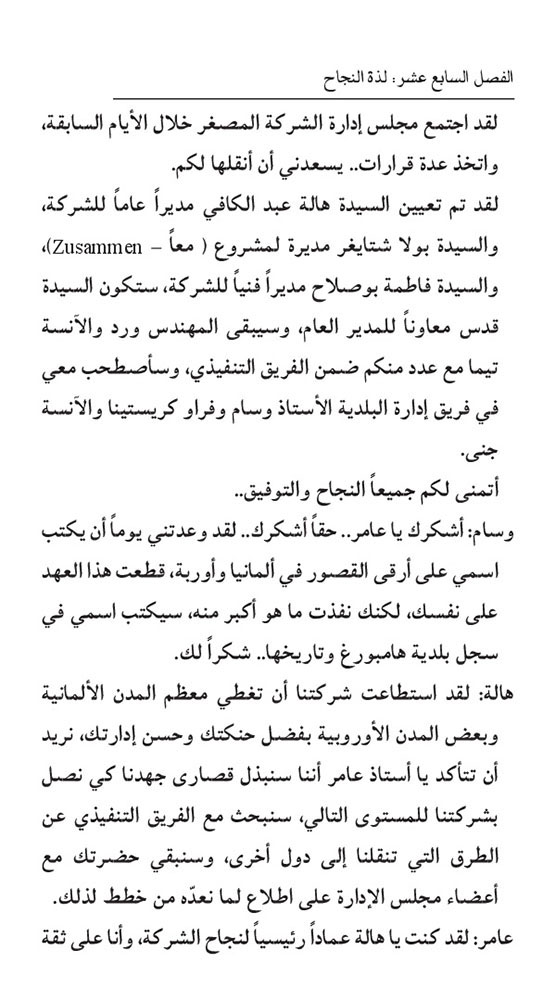 الفصل السابع عشر: لذة النجاح

لقد اجتمع مجلس إدارة الشركة المصغر خلال الأيام السابقة، واتخذ عدة قرارات.. يسعدني أن أنقلها لكم.

لقد تم تعيين السيدة هالة عبد الكافي مديراً عاماً للشركة، والسيدة بولا شتايغر مديرة لمشروع ( معاً – Zusammen)، والسيدة فاطمة بوصلاح مديراً فنياً للشركة، ستكون السيدة قدس معاوناً للمدير العام، وسيبقى المهندس ورد والآنسة تيما مع عدد منكم ضمن الفريق التنفيذي، وسأصطحب معي في فريق إدارة البلدية الأستاذ وسام وفراو كريستينا والآنسة جنى.

أتمنى لكم جميعاً النجاح والتوفيق..

وسام: أشكرك يا عامر.. حقاً أشكرك.. لقد وعدتني يوماً أن يكتب اسمي على أرقى القصور في ألمانيا وأوربة، قطعت هذا العهد على نفسك، لكنك نفذت ما هو أكبر منه، سيكتب اسمي في سجل بلدية هامبورغ وتاريخها.. شكراً لك.

هالة: لقد استطاعت شركتنا أن تغطي معظم المدن الألمانية وبعض المدن الأوروبية بفضل حنكتك وحسن إدارتك، نريد أن تتأكد يا أستاذ عامر أننا سنبذل قصارى جهدنا كي نصل بشركتنا للمستوى التالي، سنبحث مع الفريق التنفيذي عن الطرق التي تنقلنا إلى دول أخرى، وسنبقي حضرتك مع أعضاء مجلس الإدارة على اطلاع لما نعدّه من خطط لذلك.

عامر: لقد كنت يا هالة عماداً رئيسياً لنجاح الشركة، وأنا على ثقة